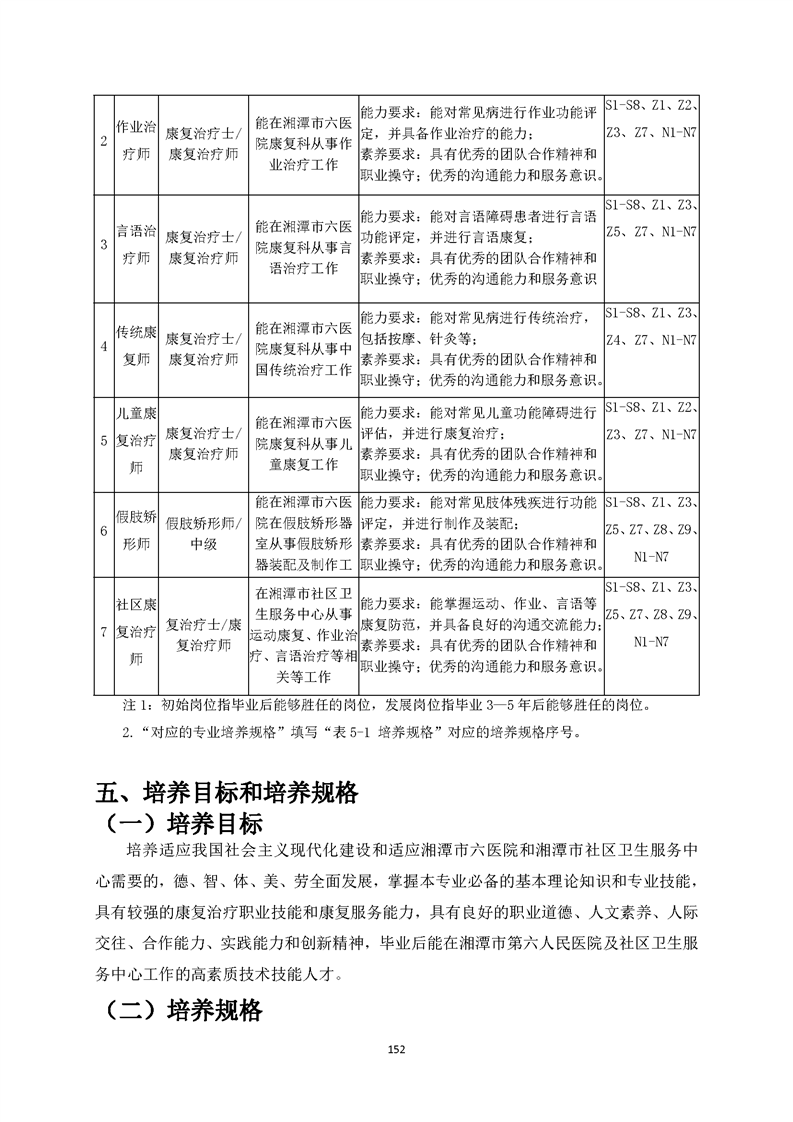 | 2 | 作业治疗师 | 康复治疗士/康复治疗师 | 能在湘潭市六医院康复科从事作业治疗工作 | 能力要求：能对常见病进行作业功能评定，并具备作业治疗的能力；素养要求：具有优秀的团队合作精神和职业操守；优秀的沟通能力和服务意识。 | S1-S8、Z1、Z2、Z3、Z7、N1-N7 |
|---|---|---|---|---|---|
| 3 | 言语治疗师 | 康复治疗士/康复治疗师 | 能在湘潭市六医院康复科从事言语治疗工作 | 能力要求：能对言语障碍患者进行言语功能评定，并进行言语康复；素养要求：具有优秀的团队合作精神和职业操守；优秀的沟通能力和服务意识 | S1-S8、Z1、Z3、Z5、Z7、N1-N7 |
| 4 | 传统康复师 | 康复治疗士/康复治疗师 | 能在湘潭市六医院康复科从事中国传统治疗工作 | 能力要求：能对常见病进行传统治疗，包括按摩、针灸等；素养要求：具有优秀的团队合作精神和职业操守；优秀的沟通能力和服务意识。 | S1-S8、Z1、Z3、Z4、Z7、N1-N7 |
| 5 | 儿童康复治疗师 | 康复治疗士/康复治疗师 | 能在湘潭市六医院康复科从事儿童康复工作 | 能力要求：能对常见儿童功能障碍进行评估，并进行康复治疗；素养要求：具有优秀的团队合作精神和职业操守；优秀的沟通能力和服务意识。 | S1-S8、Z1、Z2、Z3、Z7、N1-N7 |
| 6 | 假肢矫形师 | 假肢矫形师/中级 | 能在湘潭市六医院在假肢矫形器室从事假肢矫形器装配及制作工 | 能力要求：能对常见肢体残疾进行功能评定，并进行制作及装配；素养要求：具有优秀的团队合作精神和职业操守；优秀的沟通能力和服务意识。 | S1-S8、Z1、Z3、Z5、Z7、Z8、Z9、N1-N7 |
| 7 | 社区康复治疗师 | 复治疗士/康复治疗师 | 在湘潭市社区卫生服务中心从事运动康复、作业治疗、言语治疗等相关等工作 | 能力要求：能掌握运动、作业、言语等康复防范，并具备良好的沟通交流能力；素养要求：具有优秀的团队合作精神和职业操守；优秀的沟通能力和服务意识。 | S1-S8、Z1、Z3、Z5、Z7、Z8、Z9、N1-N7 |

注 1：初始岗位指毕业后能够胜任的岗位，发展岗位指毕业 3—5 年后能够胜任的岗位。

2.“对应的专业培养规格”填写“表 5-1 培养规格”对应的培养规格序号。

五、培养目标和培养规格

（一）培养目标

培养适应我国社会主义现代化建设和适应湘潭市六医院和湘潭市社区卫生服务中心需要的，德、智、体、美、劳全面发展，掌握本专业必备的基本理论知识和专业技能，具有较强的康复治疗职业技能和康复服务能力，具有良好的职业道德、人文素养、人际交往、合作能力、实践能力和创新精神，毕业后能在湘潭市第六人民医院及社区卫生服务中心工作的高素质技术技能人才。

（二）培养规格

152